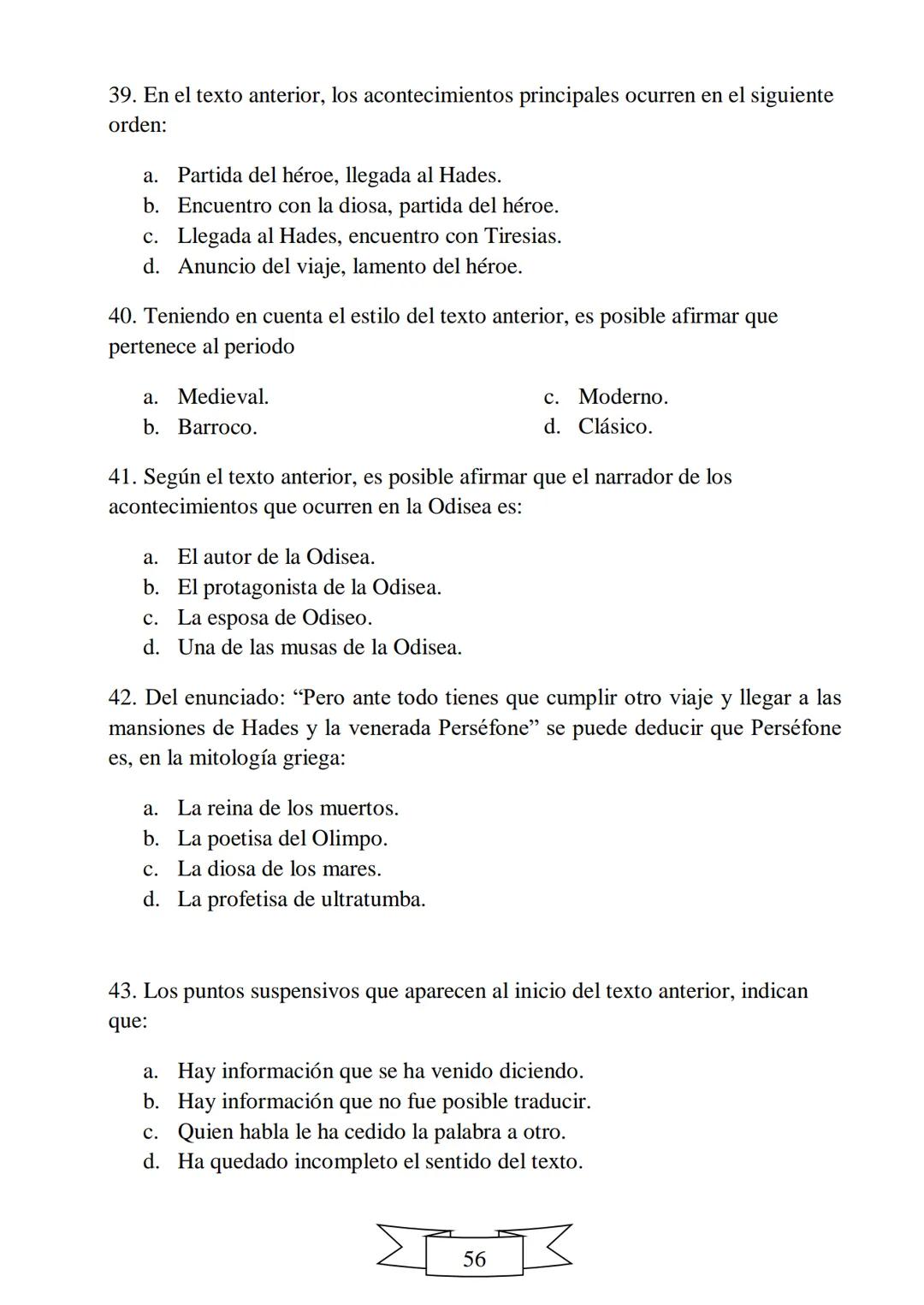 39. En el texto anterior, los acontecimientos principales ocurren en el siguiente orden:

a. Partida del héroe, llegada al Hades.
b. Encuentro con la diosa, partida del héroe.
c. Llegada al Hades, encuentro con Tiresias.
d. Anuncio del viaje, lamento del héroe.

40. Teniendo en cuenta el estilo del texto anterior, es posible afirmar que pertenece al periodo

a. Medieval.
b. Barroco.
c. Moderno.
d. Clásico.

41. Según el texto anterior, es posible afirmar que el narrador de los acontecimientos que ocurren en la Odisea es:

a. El autor de la Odisea.
b. El protagonista de la Odisea.
c. La esposa de Odiseo.
d. Una de las musas de la Odisea.

42. Del enunciado: “Pero ante todo tienes que cumplir otro viaje y llegar a las mansiones de Hades y la venerada Perséfone” se puede deducir que Perséfone es, en la mitología griega:

a. La reina de los muertos.
b. La poetisa del Olimpo.
c. La diosa de los mares.
d. La profetisa de ultratumba.

43. Los puntos suspensivos que aparecen al inicio del texto anterior, indican que:

a. Hay información que se ha venido diciendo.
b. Hay información que no fue posible traducir.
c. Quien habla le ha cedido la palabra a otro.
d. Ha quedado incompleto el sentido del texto.

56